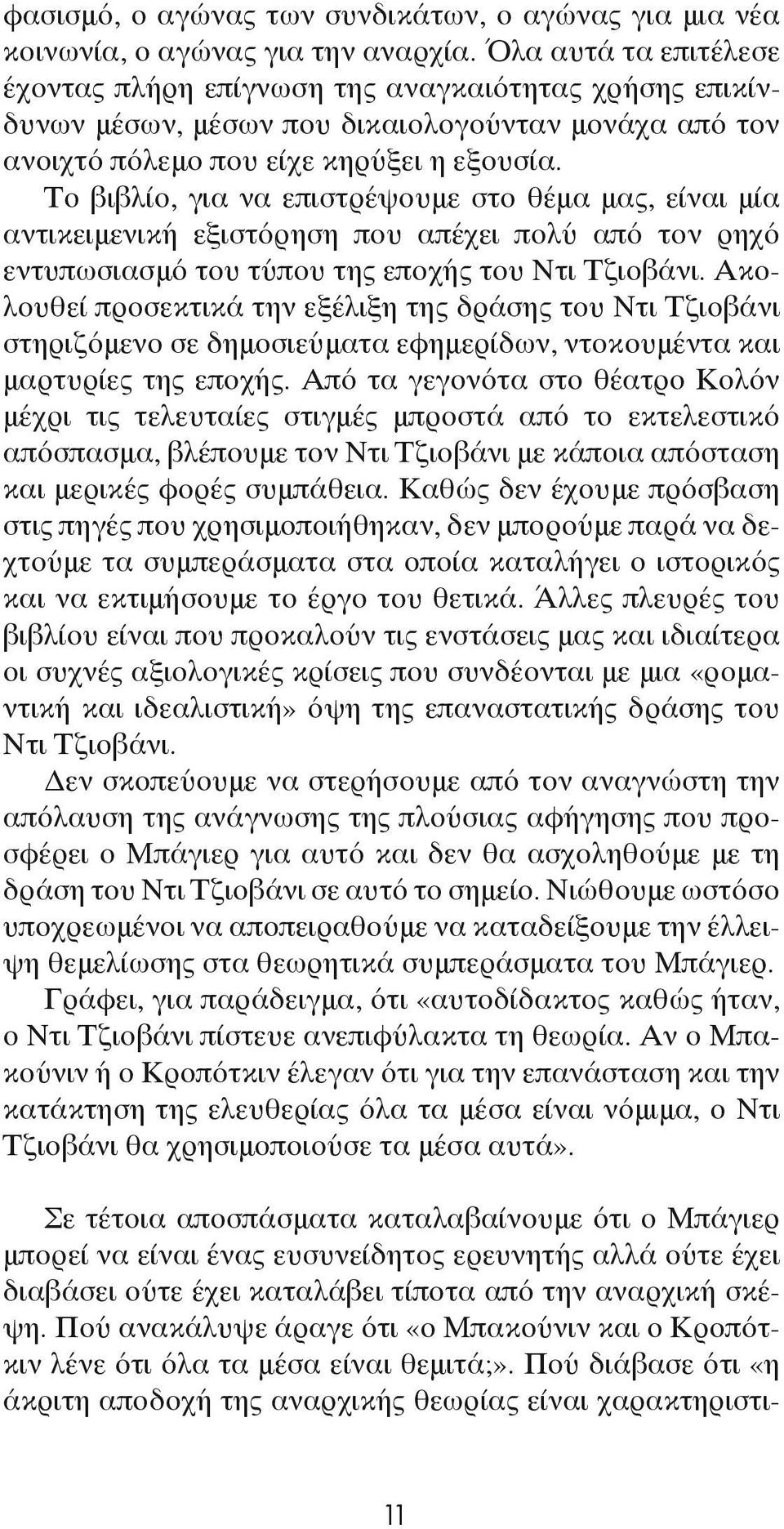 φασισμό, ο αγώνας των συνδικάτων, ο αγώνας για μια νέα κοινωνία, ο αγώνας για την αναρχία. Όλα αυτά τα επιτέλεσε έχοντας πλήρη επίγνωση της αναγκαιότητας χρήσης επικίνδυνων μέσων, μέσων που δικαιολογούνταν μονάχα από τον ανοιχτό πόλεμο που είχε κηρύξει η εξουσία.

Το βιβλίο, για να επιστρέψουμε στο θέμα μας, είναι μία αντικειμενική εξιστόρηση που απέχει πολύ από τον ρηχό εντυπωσιασμό του τύπου της εποχής του Ντι Τζιοβάνι. Ακολουθεί προσεκτικά την εξέλιξη της δράσης του Ντι Τζιοβάνι στηριζόμενο σε δημοσιεύματα εφημερίδων, ντοκουμέντα και μαρτυρίες της εποχής. Από τα γεγονότα στο θέατρο Κολόν μέχρι τις τελευταίες στιγμές μπροστά από το εκτελεστικό απόσπασμα, βλέπουμε τον Ντι Τζιοβάνι με κάποια απόσταση και μερικές φορές συμπάθεια. Καθώς δεν έχουμε πρόσβαση στις πηγές που χρησιμοποιήθηκαν, δεν μπορούμε παρά να δεχτούμε τα συμπεράσματα στα οποία καταλήγει ο ιστορικός και να εκτιμήσουμε το έργο του θετικά. Άλλες πλευρές του βιβλίου είναι που προκαλούν τις ενστάσεις μας και ιδιαίτερα οι συχνές αξιολογικές κρίσεις που συνδέονται με μια «ρομαντική και ιδεαλιστική» όψη της επαναστατικής δράσης του Ντι Τζιοβάνι.

Δεν σκοπεύουμε να στερήσουμε από τον αναγνώστη την απόλαυση της ανάγνωσης της πλούσιας αφήγησης που προσφέρει ο Μπάγιερ για αυτό και δεν θα ασχοληθούμε με τη δράση του Ντι Τζιοβάνι σε αυτό το σημείο. Νιώθουμε ωστόσο υποχρεωμένοι να αποπειραθούμε να καταδείξουμε την έλλειψη θεμελίωσης στα θεωρητικά συμπεράσματα του Μπάγιερ.

Γράφει, για παράδειγμα, ότι «αυτοδίδακτος καθώς ήταν, ο Ντι Τζιοβάνι πίστευε ανεπιφύλακτα τη θεωρία. Αν ο Μπακούνιν ή ο Κροπότκιν έλεγαν ότι για την επανάσταση και την κατάκτηση της ελευθερίας όλα τα μέσα είναι νόμιμα, ο Ντι Τζιοβάνι θα χρησιμοποιούσε τα μέσα αυτά».

Σε τέτοια αποσπάσματα καταλαβαίνουμε ότι ο Μπάγιερ μπορεί να είναι ένας ευσυνείδητος ερευνητής αλλά ούτε έχει διαβάσει ούτε έχει καταλάβει τίποτα από την αναρχική σκέψη. Πού ανακάλυψε άραγε ότι «ο Μπακούνιν και ο Κροπότκιν λένε ότι όλα τα μέσα είναι θεμιτά;». Πού διάβασε ότι «η άκριτη αποδοχή της αναρχικής θεωρίας είναι χαρακτηριστι-

11